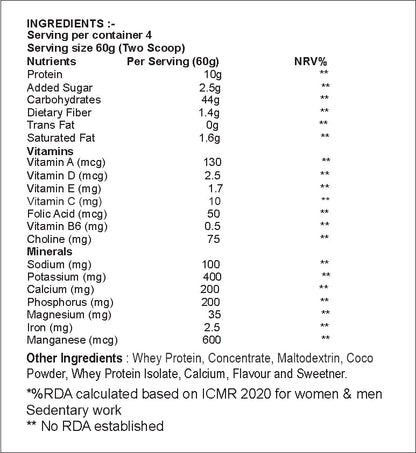 INGREDIENTS :-
Serving per container 4
Serving size 60g (Two Scoop)

| Nutrients | Per Serving (60g) | NRV% |
|---|---|---|
| Protein | 10g | ** |
| Added Sugar | 2.5g | ** |
| Carbohydrates | 44g | ** |
| Dietary Fiber | 1.4g | ** |
| Trans Fat | 0g | ** |
| Saturated Fat | 1.6g | ** |
| **Vitamins** | | |
| Vitamin A (mcg) | 130 | ** |
| Vitamin D (mcg) | 2.5 | ** |
| Vitamin E (mg) | 1.7 | ** |
| Vitamin C (mg) | 10 | ** |
| Folic Acid (mcg) | 50 | ** |
| Vitamin B6 (mg) | 0.5 | ** |
| Choline (mg) | 75 | ** |
| **Minerals** | | |
| Sodium (mg) | 100 | ** |
| Potassium (mg) | 400 | ** |
| Calcium (mg) | 200 | ** |
| Phosphorus (mg) | 200 | ** |
| Magnesium (mg) | 35 | ** |
| Iron (mg) | 2.5 | ** |
| Manganese (mcg) | 600 | ** |

Other Ingredients : Whey Protein, Concentrate, Maltodextrin, Coco Powder, Whey Protein Isolate, Calcium, Flavour and Sweetner.

*%RDA calculated based on ICMR 2020 for women & men Sedentary work
** No RDA established